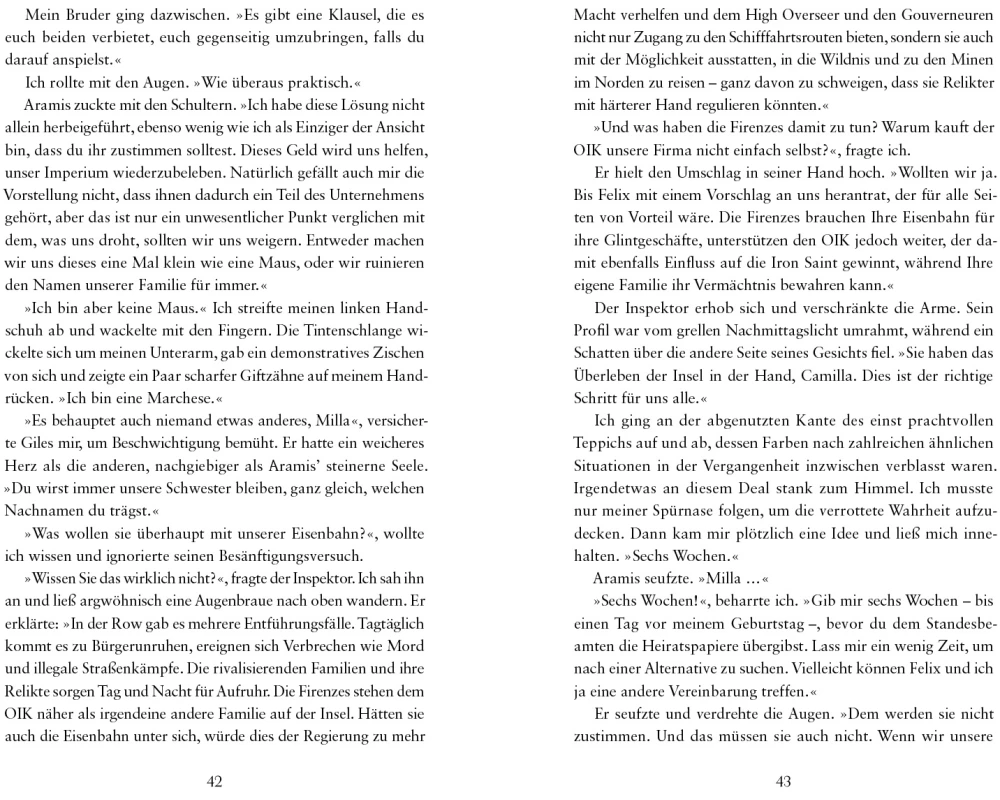 Mein Bruder ging dazwischen. »Es gibt eine Klausel, die es euch beiden verbietet, euch gegenseitig umzubringen, falls du darauf anspielst.«

Ich rollte mit den Augen. »Wie überaus praktisch.«

Aramis zuckte mit den Schultern. »Ich habe diese Lösung nicht allein herbeigeführt, ebenso wenig wie ich als Einziger der Ansicht bin, dass du ihr zustimmen solltest. Dieses Geld wird uns helfen, unser Imperium wiederzubeleben. Natürlich gefällt auch mir die Vorstellung nicht, dass ihnen dadurch ein Teil des Unternehmens gehört, aber das ist nur ein unwesentlicher Punkt verglichen mit dem, was uns droht, sollten wir uns weigern. Entweder machen wir uns dieses eine Mal klein wie eine Maus, oder wir ruinieren den Namen unserer Familie für immer.«

»Ich bin aber keine Maus.« Ich streifte meinen linken Handschuh ab und wackelte mit den Fingern. Die Tintenschlange wickelte sich um meinen Unterarm, gab ein demonstratives Zischen von sich und zeigte ein Paar scharfer Giftzähne auf meinem Handrücken. »Ich bin eine Marchese.«

»Es behauptet auch niemand etwas anderes, Milla«, versicherte Giles mir, um Beschwichtigung bemüht. Er hatte ein weicheres Herz als die anderen, nachgiebiger als Aramis' steinerne Seele. »Du wirst immer unsere Schwester bleiben, ganz gleich, welchen Nachnamen du trägst.«

»Was wollen sie überhaupt mit unserer Eisenbahn?«, wollte ich wissen und ignorierte seinen Besänftigungsversuch.

»Wissen Sie das wirklich nicht?«, fragte der Inspektor. Ich sah ihn an und ließ argwöhnisch eine Augenbraue nach oben wandern. Er erklärte: »In der Row gab es mehrere Entführungsfälle. Tagtäglich kommt es zu Bürgerunruhen, ereignen sich Verbrechen wie Mord und illegale Straßenkämpfe. Die rivalisierenden Familien und ihre Relikte sorgen Tag und Nacht für Aufruhr. Die Firenzes stehen dem OIK näher als irgendeine andere Familie auf der Insel. Hätten sie auch die Eisenbahn unter sich, würde dies der Regierung zu mehr

42

Macht verhelfen und dem High Overseer und den Gouverneuren nicht nur Zugang zu den Schifffahrtsrouten bieten, sondern sie auch mit der Möglichkeit ausstatten, in die Wildnis und zu den Minen im Norden zu reisen – ganz davon zu schweigen, dass sie Relikter mit härterer Hand regulieren könnten.«

»Und was haben die Firenzes damit zu tun? Warum kauft der OIK unsere Firma nicht einfach selbst?«, fragte ich.

Er hielt den Umschlag in seiner Hand hoch. »Wollten wir ja. Bis Felix mit einem Vorschlag an uns herantrat, der für alle Seiten von Vorteil wäre. Die Firenzes brauchen Ihre Eisenbahn für ihre Glintgeschäfte, unterstützen den OIK jedoch weiter, der damit ebenfalls Einfluss auf die Iron Saint gewinnt, während Ihre eigene Familie ihr Vermächtnis bewahren kann.«

Der Inspektor erhob sich und verschränkte die Arme. Sein Profil war vom grellen Nachmittagslicht umrahmt, während ein Schatten über die andere Seite seines Gesichts fiel. »Sie haben das Überleben der Insel in der Hand, Camilla. Dies ist der richtige Schritt für uns alle.«

Ich ging an der abgenutzten Kante des einst prachtvollen Teppichs auf und ab, dessen Farben nach zahlreichen ähnlichen Situationen in der Vergangenheit inzwischen verblasst waren. Irgendetwas an diesem Deal stank zum Himmel. Ich musste nur meiner Spürnase folgen, um die verrottete Wahrheit aufzudecken. Dann kam mir plötzlich eine Idee und ließ mich innehalten. »Sechs Wochen.«

Aramis seufzte. »Milla …«

»Sechs Wochen!«, beharrte ich. »Gib mir sechs Wochen – bis einen Tag vor meinem Geburtstag –, bevor du dem Standesbeamten die Heiratspapiere übergibst. Lass mir ein wenig Zeit, um nach einer Alternative zu suchen. Vielleicht können Felix und ich ja eine andere Vereinbarung treffen.«

Er seufzte und verdrehte die Augen. »Dem werden sie nicht zustimmen. Und das müssen sie auch nicht. Wenn wir unsere

43